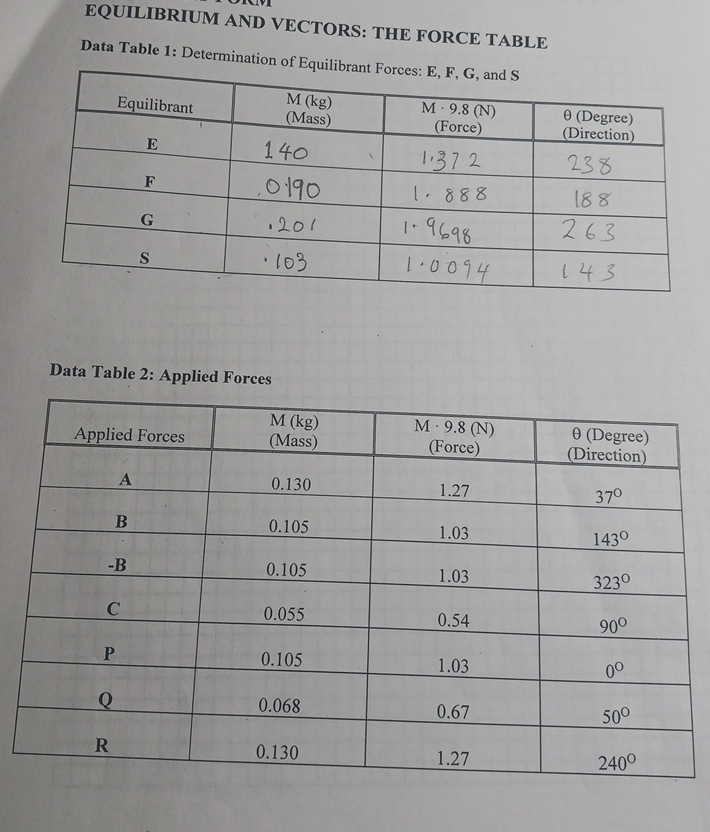 EQUILIBRIUM AND VECTORS: THE FORCE TABLE

Data Table 1: Determination of Equilibrant Forces: E, F, G, and S

| Equilibrant | M (kg) (Mass) | M · 9.8 (N) (Force) | θ (Degree) (Direction) |
|---|---|---|---|
| E | 140 | 1.372 | 238 |
| F | .0190 | 1.888 | 188 |
| G | .201 | 1.9698 | 263 |
| S | .103 | 1.0094 | 143 |

Data Table 2: Applied Forces

| Applied Forces | M (kg) (Mass) | M · 9.8 (N) (Force) | θ (Degree) (Direction) |
|---|---|---|---|
| A | 0.130 | 1.27 | $37^o$ |
| B | 0.105 | 1.03 | $143^o$ |
| -B | 0.105 | 1.03 | $323^o$ |
| C | 0.055 | 0.54 | $90^o$ |
| P | 0.105 | 1.03 | $0^o$ |
| Q | 0.068 | 0.67 | $50^o$ |
| R | 0.130 | 1.27 | $240^o$ |